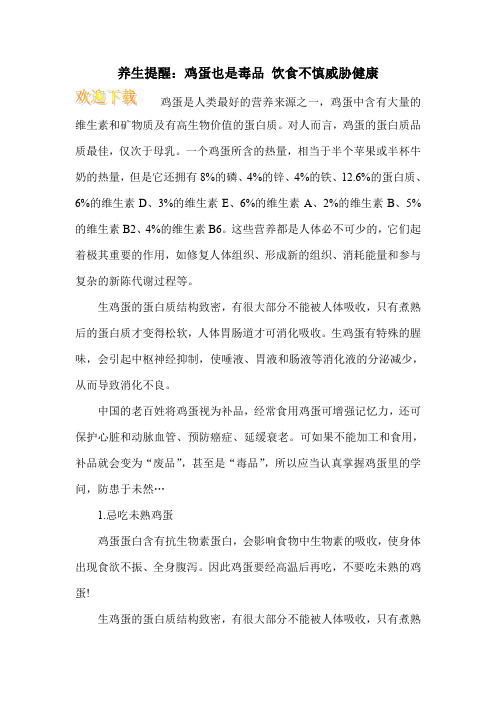 养生提醒：鸡蛋也是毒品 饮食不慎威胁健康

欢迎下载

鸡蛋是人类最好的营养来源之一，鸡蛋中含有大量的维生素和矿物质及有高生物价值的蛋白质。对人而言，鸡蛋的蛋白质品质最佳，仅次于母乳。一个鸡蛋所含的热量，相当于半个苹果或半杯牛奶的热量，但是它还拥有 8%的磷、4%的锌、4%的铁、12.6%的蛋白质、6%的维生素 D、3%的维生素 E、6%的维生素 A、2%的维生素 B、5%的维生素 B2、4%的维生素 B6。这些营养都是人体必不可少的，它们起着极其重要的作用，如修复人体组织、形成新的组织、消耗能量和参与复杂的新陈代谢过程等。

生鸡蛋的蛋白质结构致密，有很大部分不能被人体吸收，只有煮熟后的蛋白质才变得松软，人体胃肠道才可消化吸收。生鸡蛋有特殊的腥味，会引起中枢神经抑制，使唾液、胃液和肠液等消化液的分泌减少，从而导致消化不良。

中国的老百姓将鸡蛋视为补品，经常食用鸡蛋可增强记忆力，还可保护心脏和动脉血管、预防癌症、延缓衰老。可如果不能加工和食用，补品就会变为“废品”，甚至是“毒品”，所以应当认真掌握鸡蛋里的学问，防患于未然…

1.忌吃未熟鸡蛋

鸡蛋蛋白含有抗生物素蛋白，会影响食物中生物素的吸收，使身体出现食欲不振、全身腹泻。因此鸡蛋要经高温后再吃，不要吃未熟的鸡蛋!

生鸡蛋的蛋白质结构致密，有很大部分不能被人体吸收，只有煮熟